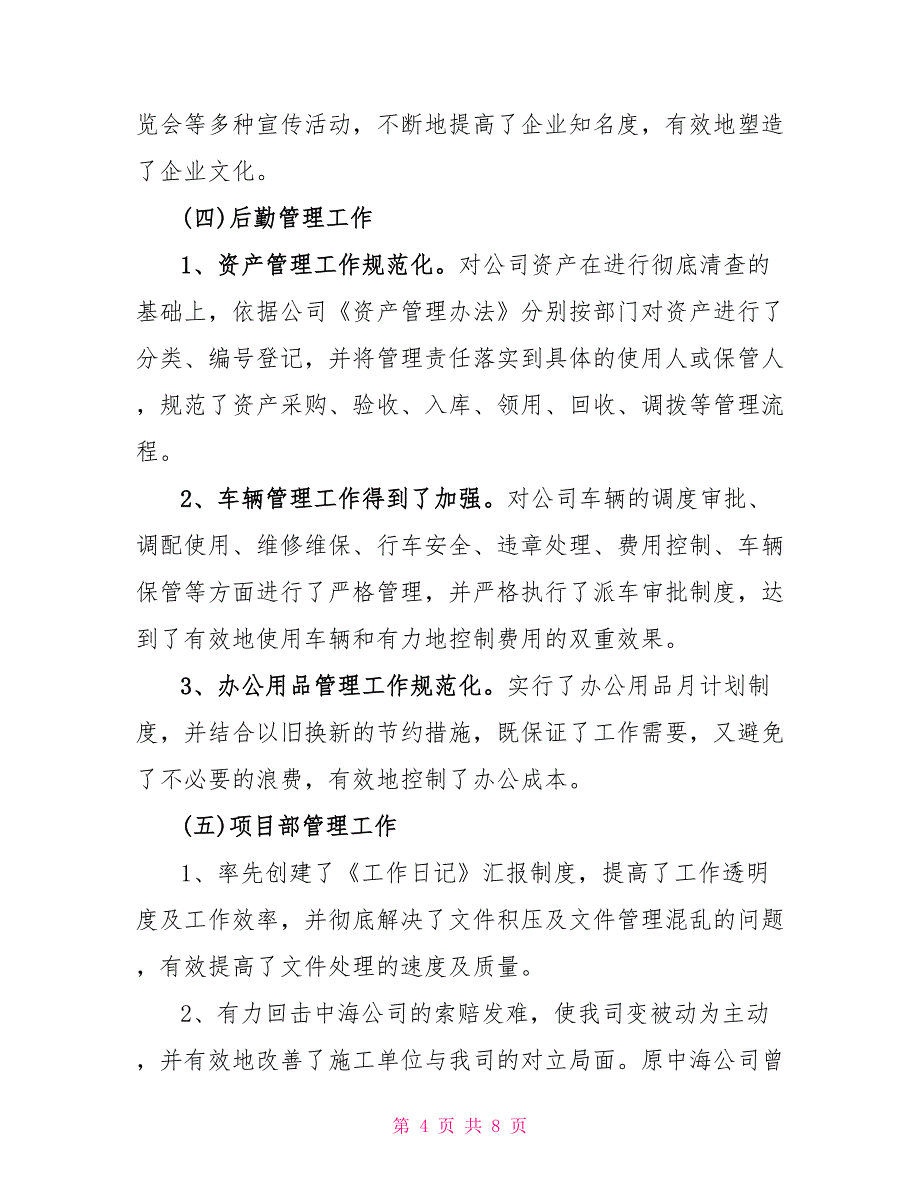 览会等多种宣传活动，不断地提高了企业知名度，有效地塑造了企业文化。

(四)后勤管理工作

1、资产管理工作规范化。对公司资产在进行彻底清查的基础上，依据公司《资产管理办法》分别按部门对资产进行了分类、编号登记，并将管理责任落实到具体的使用人或保管人，规范了资产采购、验收、入库、领用、回收、调拨等管理流程。

2、车辆管理工作得到了加强。对公司车辆的调度审批、调配使用、维修维保、行车安全、违章处理、费用控制、车辆保管等方面进行了严格管理，并严格执行了派车审批制度，达到了有效地使用车辆和有力地控制费用的双重效果。

3、办公用品管理工作规范化。实行了办公用品月计划制度，并结合以旧换新的节约措施，既保证了工作需要，又避免了不必要的浪费，有效地控制了办公成本。

(五)项目部管理工作

1、率先创建了《工作日记》汇报制度，提高了工作透明度及工作效率，并彻底解决了文件积压及文件管理混乱的问题，有效提高了文件处理的速度及质量。

2、有力回击中海公司的索赔发难，使我司变被动为主动，并有效地改善了施工单位与我司的对立局面。原中海公司曾

第 4 页 共 8 页